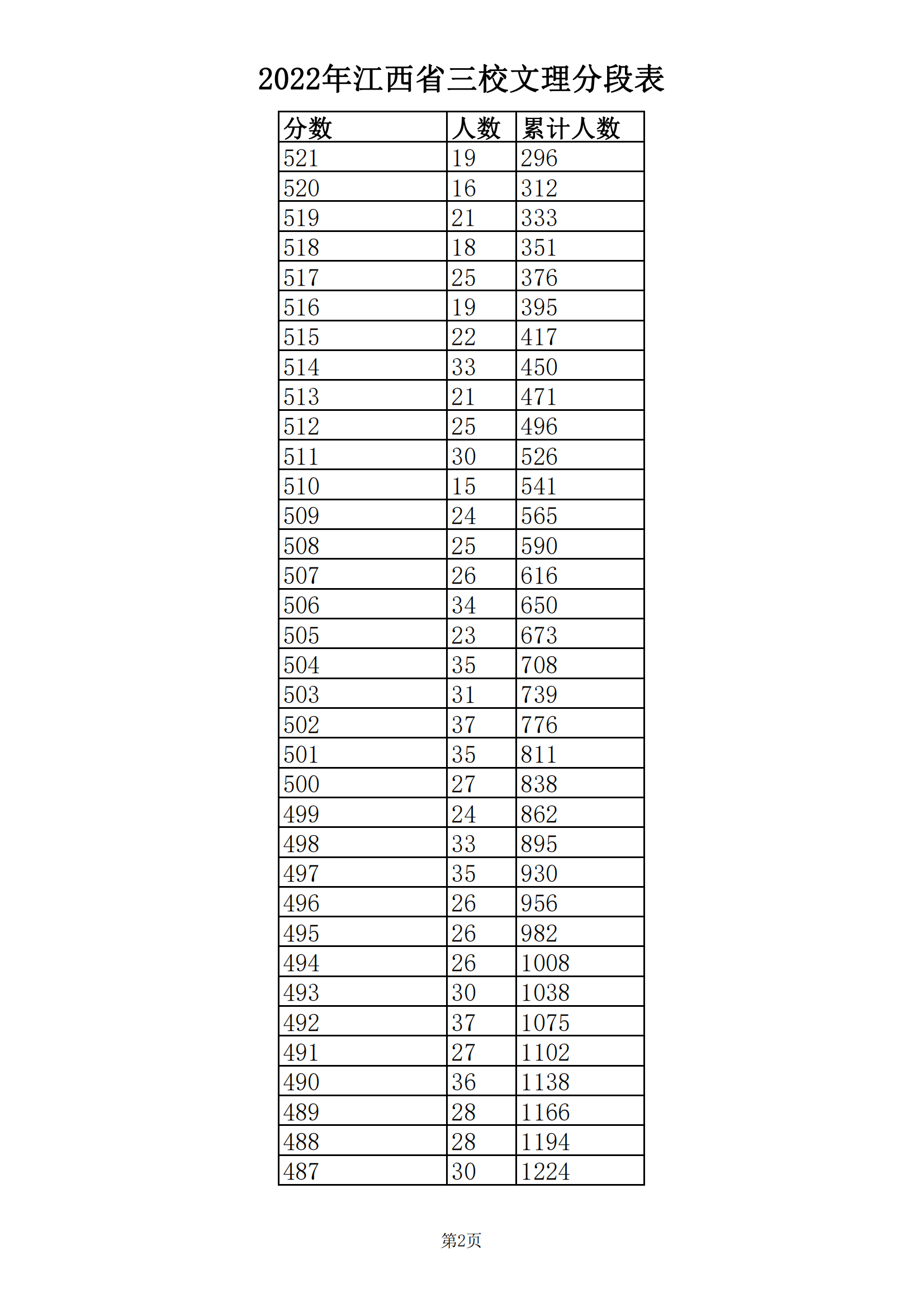 2022年江西省三校文理分段表

| 分数 | 人数 | 累计人数 |
|---|---|---|
| 521 | 19 | 296 |
| 520 | 16 | 312 |
| 519 | 21 | 333 |
| 518 | 18 | 351 |
| 517 | 25 | 376 |
| 516 | 19 | 395 |
| 515 | 22 | 417 |
| 514 | 33 | 450 |
| 513 | 21 | 471 |
| 512 | 25 | 496 |
| 511 | 30 | 526 |
| 510 | 15 | 541 |
| 509 | 24 | 565 |
| 508 | 25 | 590 |
| 507 | 26 | 616 |
| 506 | 34 | 650 |
| 505 | 23 | 673 |
| 504 | 35 | 708 |
| 503 | 31 | 739 |
| 502 | 37 | 776 |
| 501 | 35 | 811 |
| 500 | 27 | 838 |
| 499 | 24 | 862 |
| 498 | 33 | 895 |
| 497 | 35 | 930 |
| 496 | 26 | 956 |
| 495 | 26 | 982 |
| 494 | 26 | 1008 |
| 493 | 30 | 1038 |
| 492 | 37 | 1075 |
| 491 | 27 | 1102 |
| 490 | 36 | 1138 |
| 489 | 28 | 1166 |
| 488 | 28 | 1194 |
| 487 | 30 | 1224 |

第2页